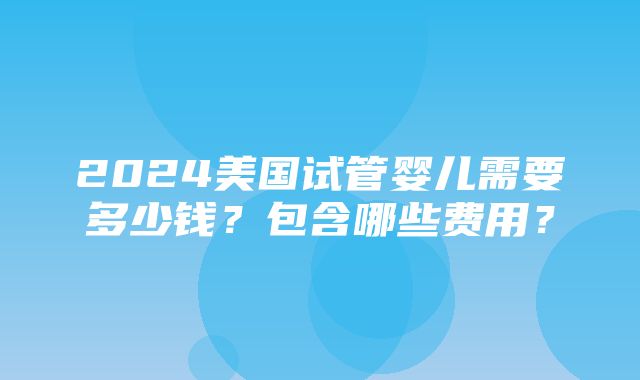 2024美国试管婴儿需要多少钱？包含哪些费用？